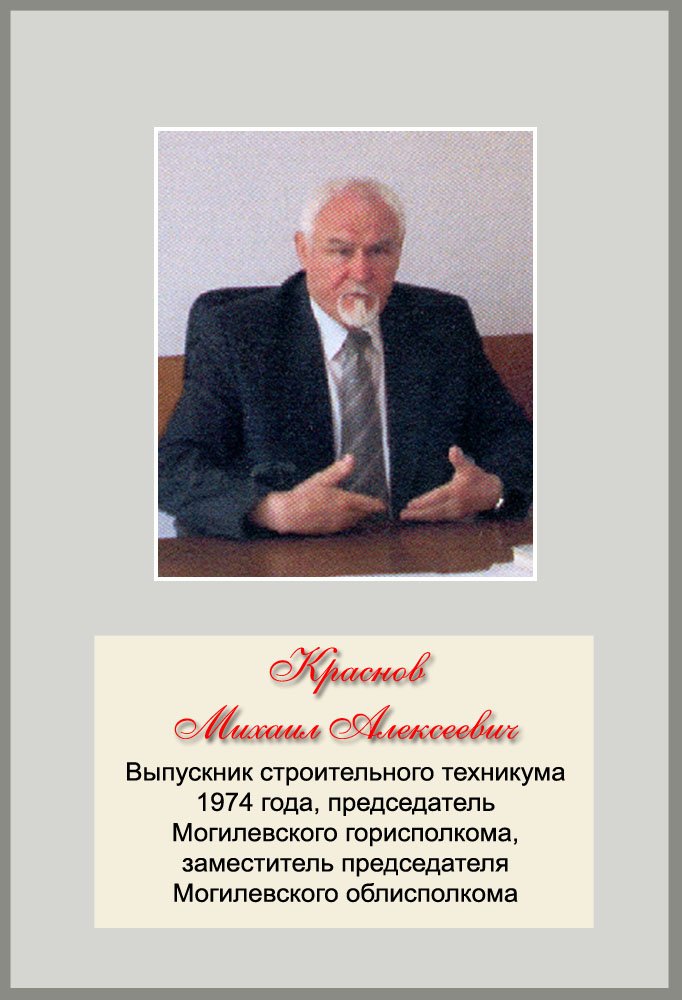 Краснов
Михаил Алексеевич

Выпускник строительного техникума 1974 года, председатель Могилевского горисполкома, заместитель председателя Могилевского облисполкома